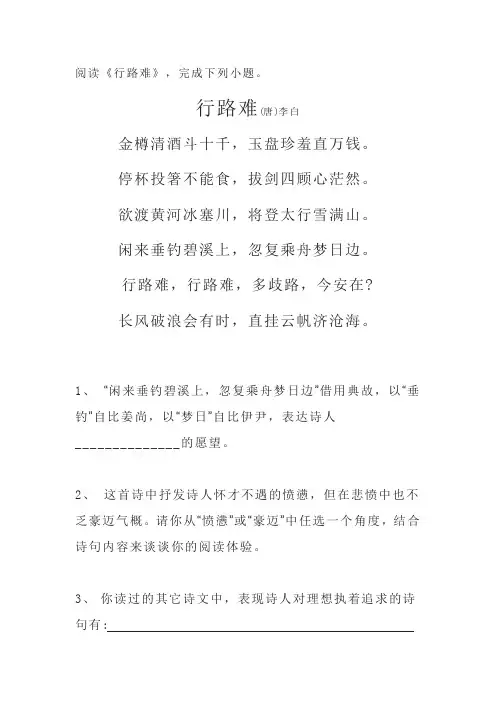 阅读《行路难》，完成下列小题。

行路难(唐)李白

金樽清酒斗十千，玉盘珍羞直万钱。

停杯投箸不能食，拔剑四顾心茫然。

欲渡黄河冰塞川，将登太行雪满山。

闲来垂钓碧溪上，忽复乘舟梦日边。

行路难，行路难，多歧路，今安在？

长风破浪会有时，直挂云帆济沧海。

1、 "闲来垂钓碧溪上，忽复乘舟梦日边"借用典故，以"垂钓"自比姜尚，以"梦日"自比伊尹，表达诗人______________的愿望。

2、 这首诗中抒发诗人怀才不遇的愤懑，但在悲愤中也不乏豪迈气概。请你从"愤懑"或"豪迈"中任选一个角度，结合诗句内容来谈谈你的阅读体验。

3、 你读过的其它诗文中，表现诗人对理想执着追求的诗句有：______________